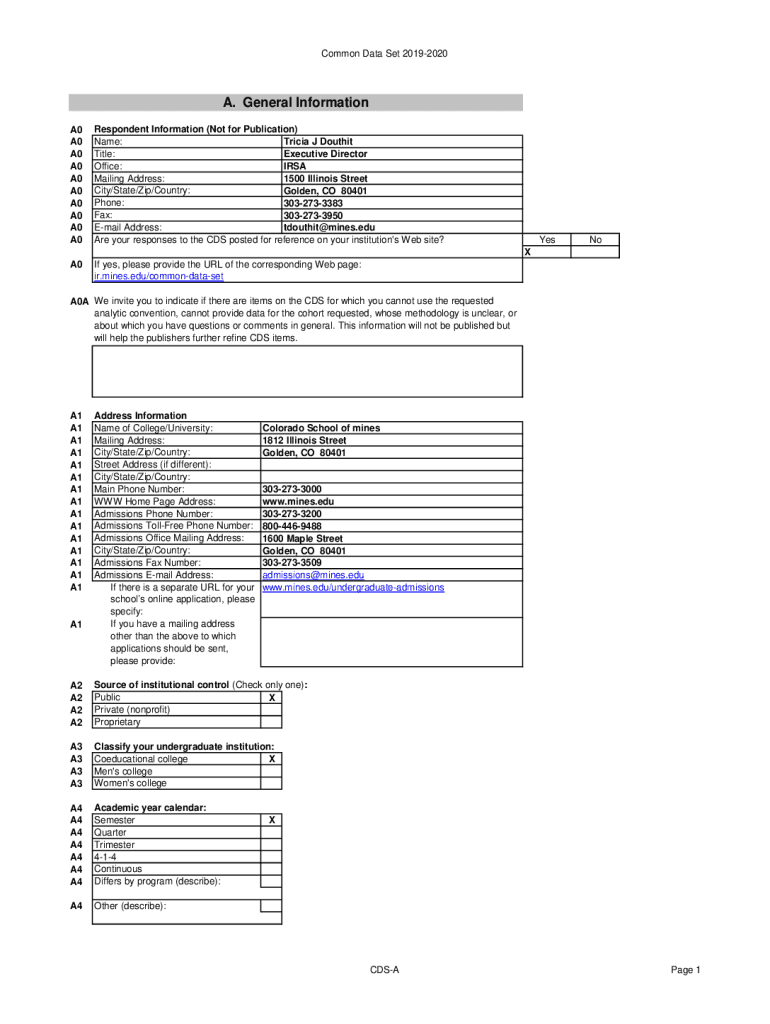 Common Data Set 2019-2020

A. General Information

| | | |
|---|---|---|
| A0 | Respondent Information (Not for Publication) | |
| A0 | Name: | Tricia J Douthit |
| A0 | Title: | Executive Director |
| A0 | Office: | IRSA |
| A0 | Mailing Address: | 1500 Illinois Street |
| A0 | City/State/Zip/Country: | Golden, CO 80401 |
| A0 | Phone: | 303-273-3383 |
| A0 | Fax: | 303-273-3950 |
| A0 | E-mail Address: | tdouthit@mines.edu |

| | | Yes | No |
|---|---|---|---|
| A0 | Are your responses to the CDS posted for reference on your institution's Web site? | X | |

A0 If yes, please provide the URL of the corresponding Web page: ir.mines.edu/common-data-set

A0A We invite you to indicate if there are items on the CDS for which you cannot use the requested analytic convention, cannot provide data for the cohort requested, whose methodology is unclear, or about which you have questions or comments in general. This information will not be published but will help the publishers further refine CDS items.

| | | |
|---|---|---|
| A1 | Address Information | |
| A1 | Name of College/University: | Colorado School of mines |
| A1 | Mailing Address: | 1812 Illinois Street |
| A1 | City/State/Zip/Country: | Golden, CO 80401 |
| A1 | Street Address (if different): | |
| A1 | City/State/Zip/Country: | |
| A1 | Main Phone Number: | 303-273-3000 |
| A1 | WWW Home Page Address: | www.mines.edu |
| A1 | Admissions Phone Number: | 303-273-3200 |
| A1 | Admissions Toll-Free Phone Number: | 800-446-9488 |
| A1 | Admissions Office Mailing Address: | 1600 Maple Street |
| A1 | City/State/Zip/Country: | Golden, CO 80401 |
| A1 | Admissions Fax Number: | 303-273-3509 |
| A1 | Admissions E-mail Address: | admissions@mines.edu |
| A1 | If there is a separate URL for your school's online application, please specify: | www.mines.edu/undergraduate-admissions |
| A1 | If you have a mailing address other than the above to which applications should be sent, please provide: | |

| | | |
|---|---|---|
| A2 | Source of institutional control (Check only one): | |
| A2 | Public | X |
| A2 | Private (nonprofit) | |
| A2 | Proprietary | |

| | | |
|---|---|---|
| A3 | Classify your undergraduate institution: | |
| A3 | Coeducational college | X |
| A3 | Men's college | |
| A3 | Women's college | |

| | | |
|---|---|---|
| A4 | Academic year calendar: | |
| A4 | Semester | X |
| A4 | Quarter | |
| A4 | Trimester | |
| A4 | 4-1-4 | |
| A4 | Continuous | |
| A4 | Differs by program (describe): | |
| A4 | Other (describe): | |

CDS-A

Page 1